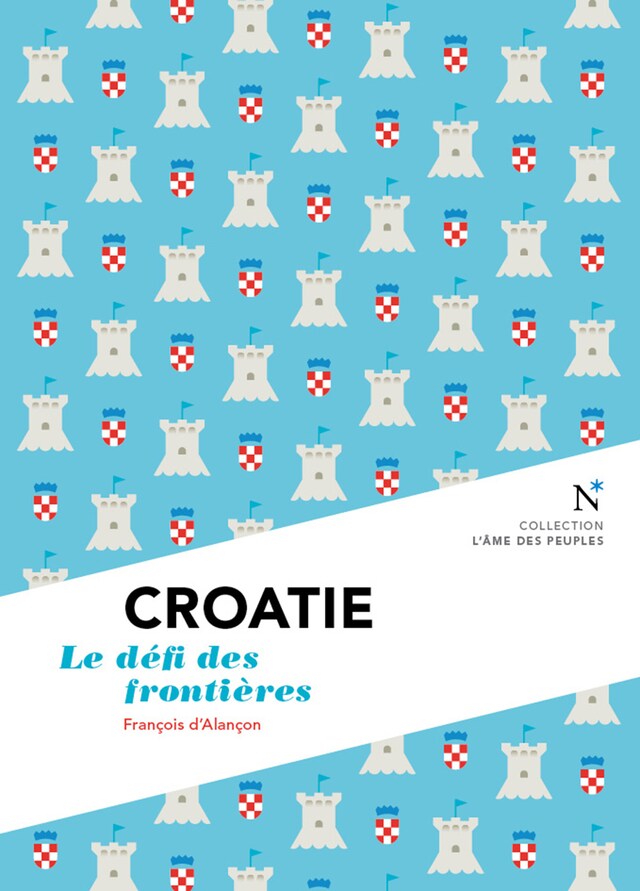 N*
COLLECTION
L'ÂME DES PEUPLES

CROATIE

Le défi des frontières

François d'Alançon